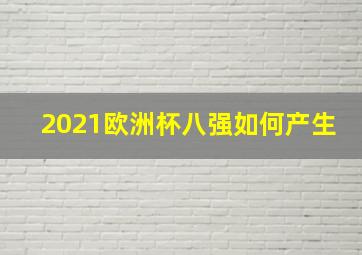 2021欧洲杯八强如何产生